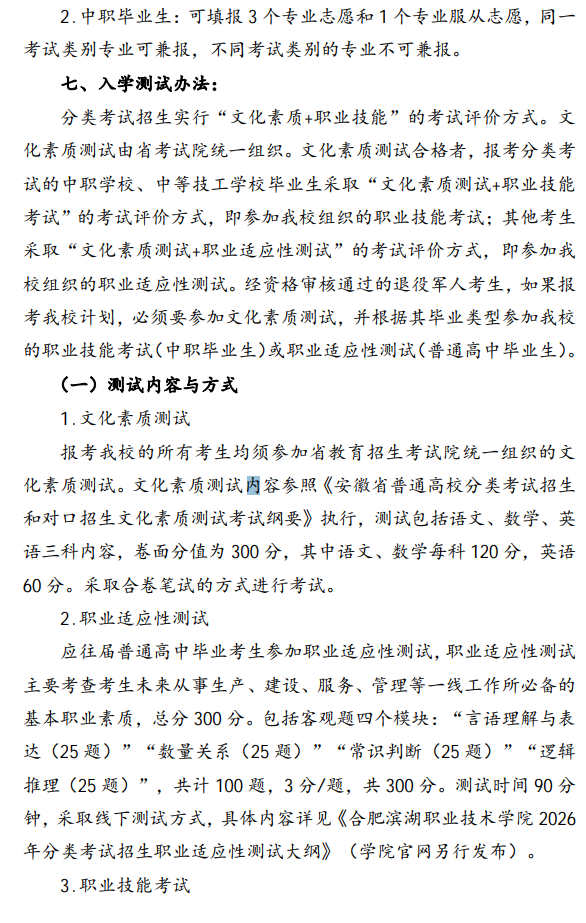 2.中职毕业生：可填报3个专业志愿和1个专业服从志愿，同一考试类别专业可兼报，不同考试类别的专业不可兼报。

七、入学测试办法：

分类考试招生实行“文化素质+职业技能”的考试评价方式。文化素质测试由省考试院统一组织。文化素质测试合格者，报考分类考试的中职学校、中等技工学校毕业生采取“文化素质测试+职业技能考试”的考试评价方式，即参加我校组织的职业技能考试；其他考生采取“文化素质测试+职业适应性测试”的考试评价方式，即参加我校组织的职业适应性测试。经资格审核通过的退役军人考生，如果报考我校计划，必须要参加文化素质测试，并根据其毕业类型参加我校的职业技能考试(中职毕业生)或职业适应性测试(普通高中毕业生)。

（一）测试内容与方式

1.文化素质测试

报考我校的所有考生均须参加省教育招生考试院统一组织的文化素质测试。文化素质测试内容参照《安徽省普通高校分类考试招生和对口招生文化素质测试考试纲要》执行，测试包括语文、数学、英语三科内容，卷面分值为300分，其中语文、数学每科120分，英语60分。采取合卷笔试的方式进行考试。

2.职业适应性测试

应往届普通高中毕业考生参加职业适应性测试，职业适应性测试主要考查考生未来从事生产、建设、服务、管理等一线工作所必备的基本职业素质，总分300分。包括客观题四个模块：“言语理解与表达（25题）”“数量关系（25题）”“常识判断（25题）”“逻辑推理（25题）”，共计100题，3分/题，共300分。测试时间90分钟，采取线下测试方式，具体内容详见《合肥滨湖职业技术学院2026年分类考试招生职业适应性测试大纲》（学院官网另行发布）。

3.职业技能考试